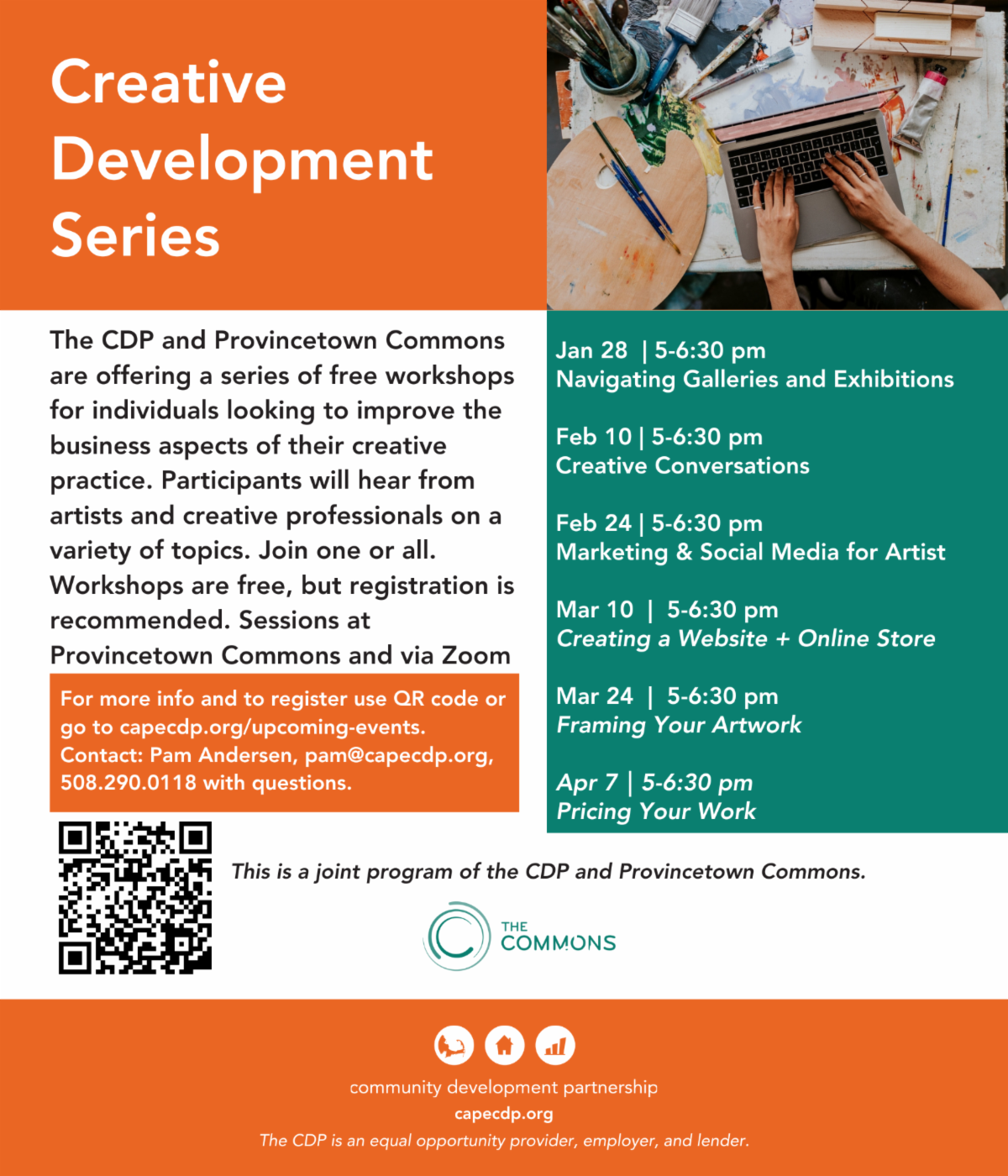 Creative Development Series

The CDP and Provincetown Commons are offering a series of free workshops for individuals looking to improve the business aspects of their creative practice. Participants will hear from artists and creative professionals on a variety of topics. Join one or all. Workshops are free, but registration is recommended. Sessions at Provincetown Commons and via Zoom

For more info and to register use QR code or go to capecdp.org/upcoming-events. Contact: Pam Andersen, pam@capecdp.org, 508.290.0118 with questions.

Jan 28 | 5-6:30 pm
Navigating Galleries and Exhibitions

Feb 10 | 5-6:30 pm
Creative Conversations

Feb 24 | 5-6:30 pm
Marketing & Social Media for Artist

Mar 10 | 5-6:30 pm
Creating a Website + Online Store

Mar 24 | 5-6:30 pm
Framing Your Artwork

Apr 7 | 5-6:30 pm
Pricing Your Work

This is a joint program of the CDP and Provincetown Commons.

THE COMMONS

community development partnership
capecdp.org
The CDP is an equal opportunity provider, employer, and lender.